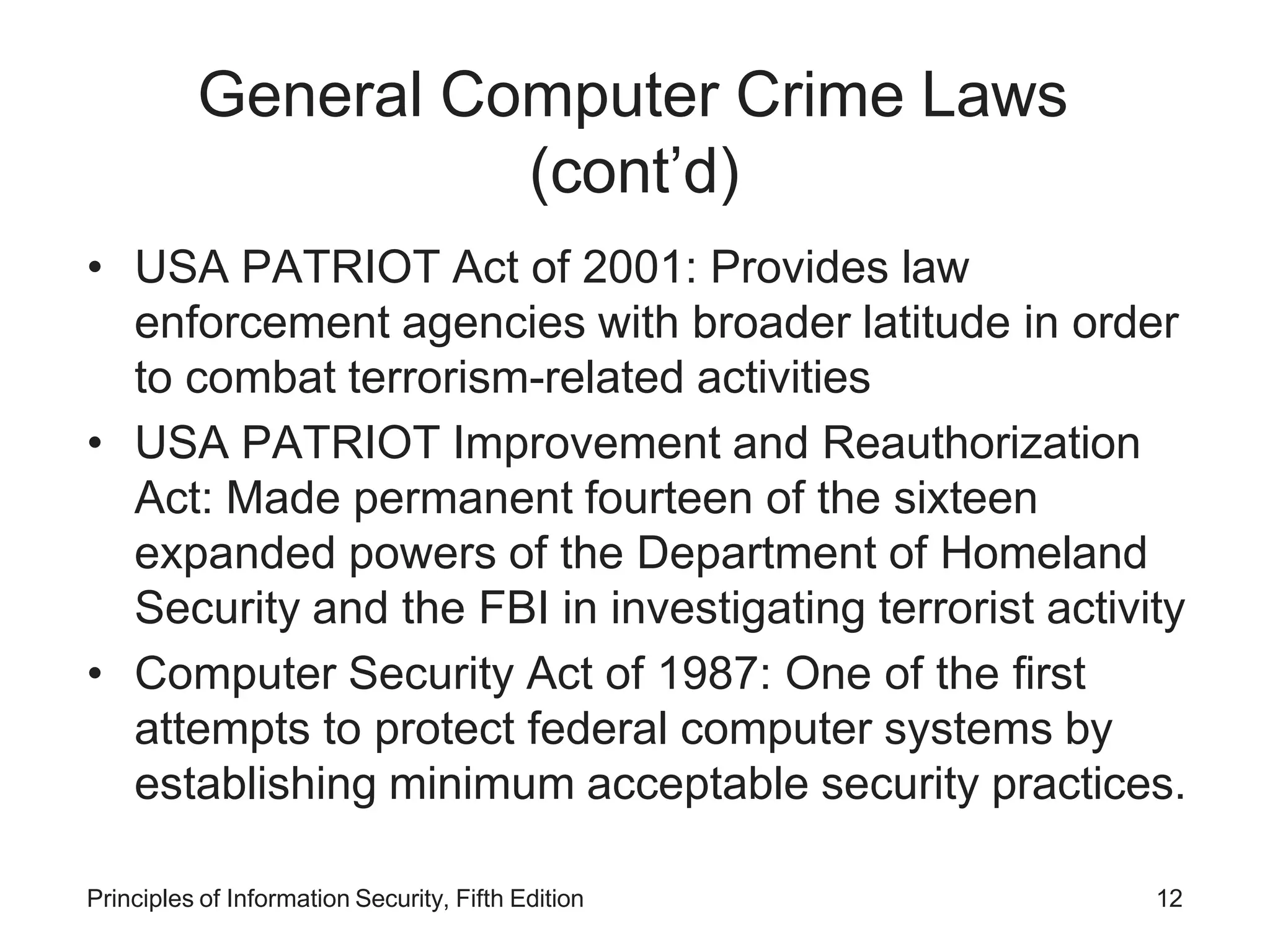 General Computer Crime Laws (cont’d)

• USA PATRIOT Act of 2001: Provides law enforcement agencies with broader latitude in order to combat terrorism-related activities
• USA PATRIOT Improvement and Reauthorization Act: Made permanent fourteen of the sixteen expanded powers of the Department of Homeland Security and the FBI in investigating terrorist activity
• Computer Security Act of 1987: One of the first attempts to protect federal computer systems by establishing minimum acceptable security practices.

Principles of Information Security, Fifth Edition

12